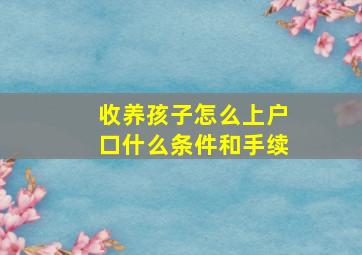 收养孩子怎么上户口什么条件和手续